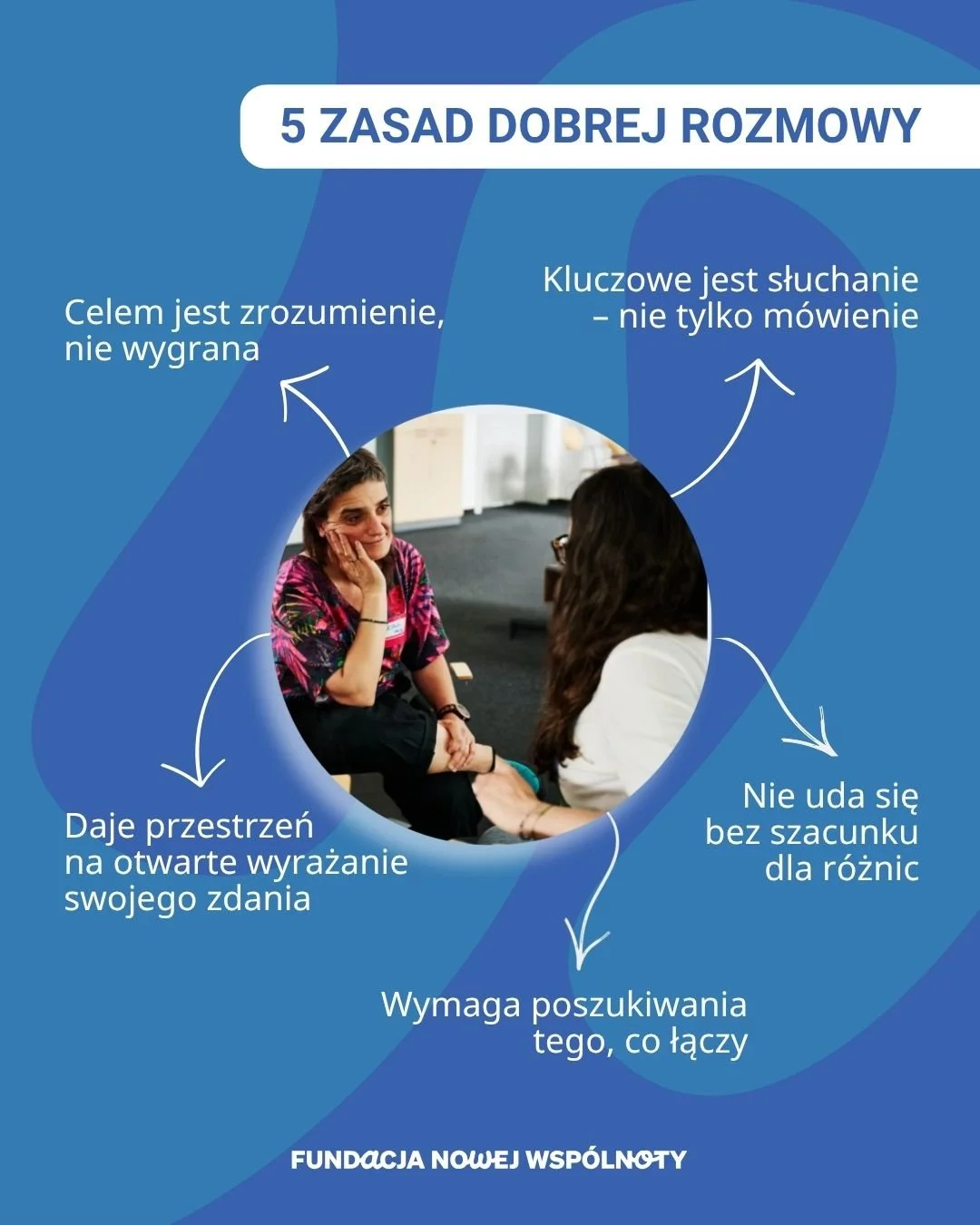 5 ZASAD DOBREJ ROZMOWY

Celem jest zrozumienie, nie wygrana

Kluczowe jest słuchanie – nie tylko mówienie

Daje przestrzeń na otwarte wyrażanie swojego zdania

Nie uda się bez szacunku dla różnic

Wymaga poszukiwania tego, co łączy

FUNDACJA NOWEJ WSPÓLNOTY